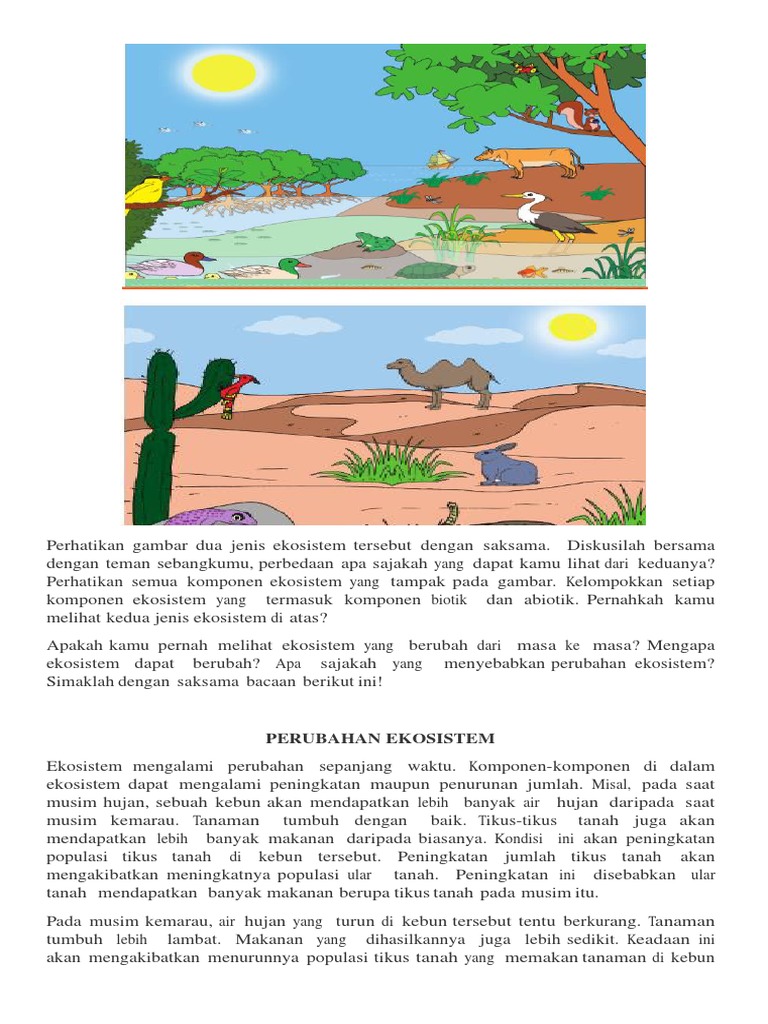 Perhatikan gambar dua jenis ekosistem tersebut dengan saksama. Diskusilah bersama dengan teman sebangkumu, perbedaan apa sajakah yang dapat kamu lihat dari keduanya? Perhatikan semua komponen ekosistem yang tampak pada gambar. Kelompokkan setiap komponen ekosistem yang termasuk komponen biotik dan abiotik. Pernahkah kamu melihat kedua jenis ekosistem di atas?

Apakah kamu pernah melihat ekosistem yang berubah dari masa ke masa? Mengapa ekosistem dapat berubah? Apa sajakah yang menyebabkan perubahan ekosistem? Simaklah dengan saksama bacaan berikut ini!

PERUBAHAN EKOSISTEM

Ekosistem mengalami perubahan sepanjang waktu. Komponen-komponen di dalam ekosistem dapat mengalami peningkatan maupun penurunan jumlah. Misal, pada saat musim hujan, sebuah kebun akan mendapatkan lebih banyak air hujan daripada saat musim kemarau. Tanaman tumbuh dengan baik. Tikus-tikus tanah juga akan mendapatkan lebih banyak makanan daripada biasanya. Kondisi ini akan peningkatan populasi tikus tanah di kebun tersebut. Peningkatan jumlah tikus tanah akan mengakibatkan meningkatnya populasi ular tanah. Peningkatan ini disebabkan ular tanah mendapatkan banyak makanan berupa tikus tanah pada musim itu.

Pada musim kemarau, air hujan yang turun di kebun tersebut tentu berkurang. Tanaman tumbuh lebih lambat. Makanan yang dihasilkannya juga lebih sedikit. Keadaan ini akan mengakibatkan menurunnya populasi tikus tanah yang memakan tanaman di kebun